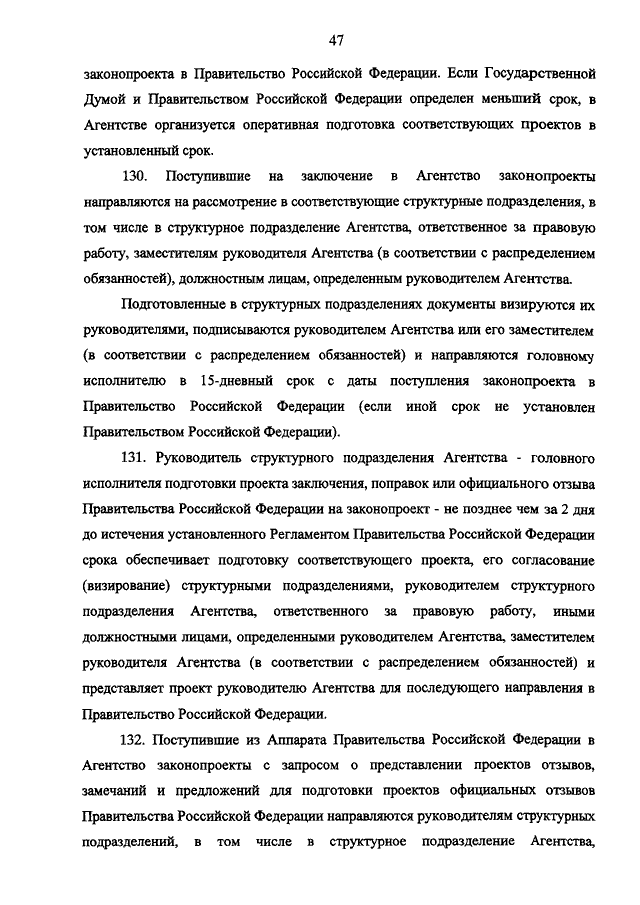 47

законопроекта в Правительство Российской Федерации. Если Государственной Думой и Правительством Российской Федерации определен меньший срок, в Агентстве организуется оперативная подготовка соответствующих проектов в установленный срок.

130. Поступившие на заключение в Агентство законопроекты направляются на рассмотрение в соответствующие структурные подразделения, в том числе в структурное подразделение Агентства, ответственное за правовую работу, заместителям руководителя Агентства (в соответствии с распределением обязанностей), должностным лицам, определенным руководителем Агентства.

Подготовленные в структурных подразделениях документы визируются их руководителями, подписываются руководителем Агентства или его заместителем (в соответствии с распределением обязанностей) и направляются головному исполнителю в 15-дневный срок с даты поступления законопроекта в Правительство Российской Федерации (если иной срок не установлен Правительством Российской Федерации).

131. Руководитель структурного подразделения Агентства - головного исполнителя подготовки проекта заключения, поправок или официального отзыва Правительства Российской Федерации на законопроект - не позднее чем за 2 дня до истечения установленного Регламентом Правительства Российской Федерации срока обеспечивает подготовку соответствующего проекта, его согласование (визирование) структурными подразделениями, руководителем структурного подразделения Агентства, ответственного за правовую работу, иными должностными лицами, определенными руководителем Агентства, заместителем руководителя Агентства (в соответствии с распределением обязанностей) и представляет проект руководителю Агентства для последующего направления в Правительство Российской Федерации.

132. Поступившие из Аппарата Правительства Российской Федерации в Агентство законопроекты с запросом о представлении проектов отзывов, замечаний и предложений для подготовки проектов официальных отзывов Правительства Российской Федерации направляются руководителям структурных подразделений, в том числе в структурное подразделение Агентства,